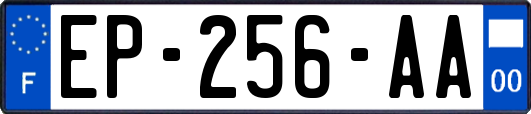 F
EP-256-AA
00